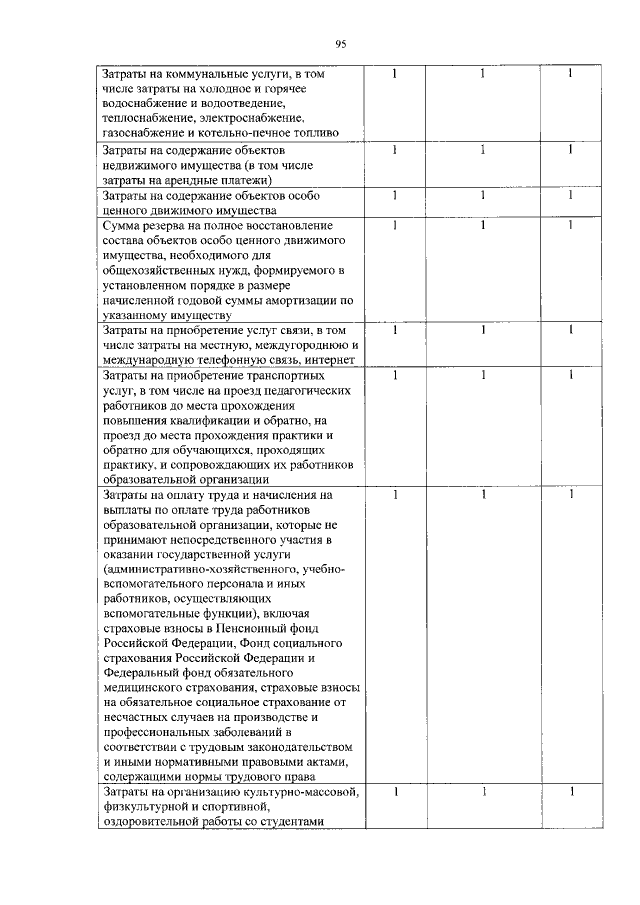 95

| | | | |
|---|---|---|---|
| Затраты на коммунальные услуги, в том числе затраты на холодное и горячее водоснабжение и водоотведение, теплоснабжение, электроснабжение, газоснабжение и котельно-печное топливо | 1 | 1 | 1 |
| Затраты на содержание объектов недвижимого имущества (в том числе затраты на арендные платежи) | 1 | 1 | 1 |
| Затраты на содержание объектов особо ценного движимого имущества | 1 | 1 | 1 |
| Сумма резерва на полное восстановление состава объектов особо ценного движимого имущества, необходимого для общехозяйственных нужд, формируемого в установленном порядке в размере начисленной годовой суммы амортизации по указанному имуществу | 1 | 1 | 1 |
| Затраты на приобретение услуг связи, в том числе затраты на местную, междугороднюю и международную телефонную связь, интернет | 1 | 1 | 1 |
| Затраты на приобретение транспортных услуг, в том числе на проезд педагогических работников до места прохождения повышения квалификации и обратно, на проезд до места прохождения практики и обратно для обучающихся, проходящих практику, и сопровождающих их работников образовательной организации | 1 | 1 | 1 |
| Затраты на оплату труда и начисления на выплаты по оплате труда работников образовательной организации, которые не принимают непосредственного участия в оказании государственной услуги (административно-хозяйственного, учебно-вспомогательного персонала и иных работников, осуществляющих вспомогательные функции), включая страховые взносы в Пенсионный фонд Российской Федерации, Фонд социального страхования Российской Федерации и Федеральный фонд обязательного медицинского страхования, страховые взносы на обязательное социальное страхование от несчастных случаев на производстве и профессиональных заболеваний в соответствии с трудовым законодательством и иными нормативными правовыми актами, содержащими нормы трудового права | 1 | 1 | 1 |
| Затраты на организацию культурно-массовой, физкультурной и спортивной, оздоровительной работы со студентами | 1 | 1 | 1 |